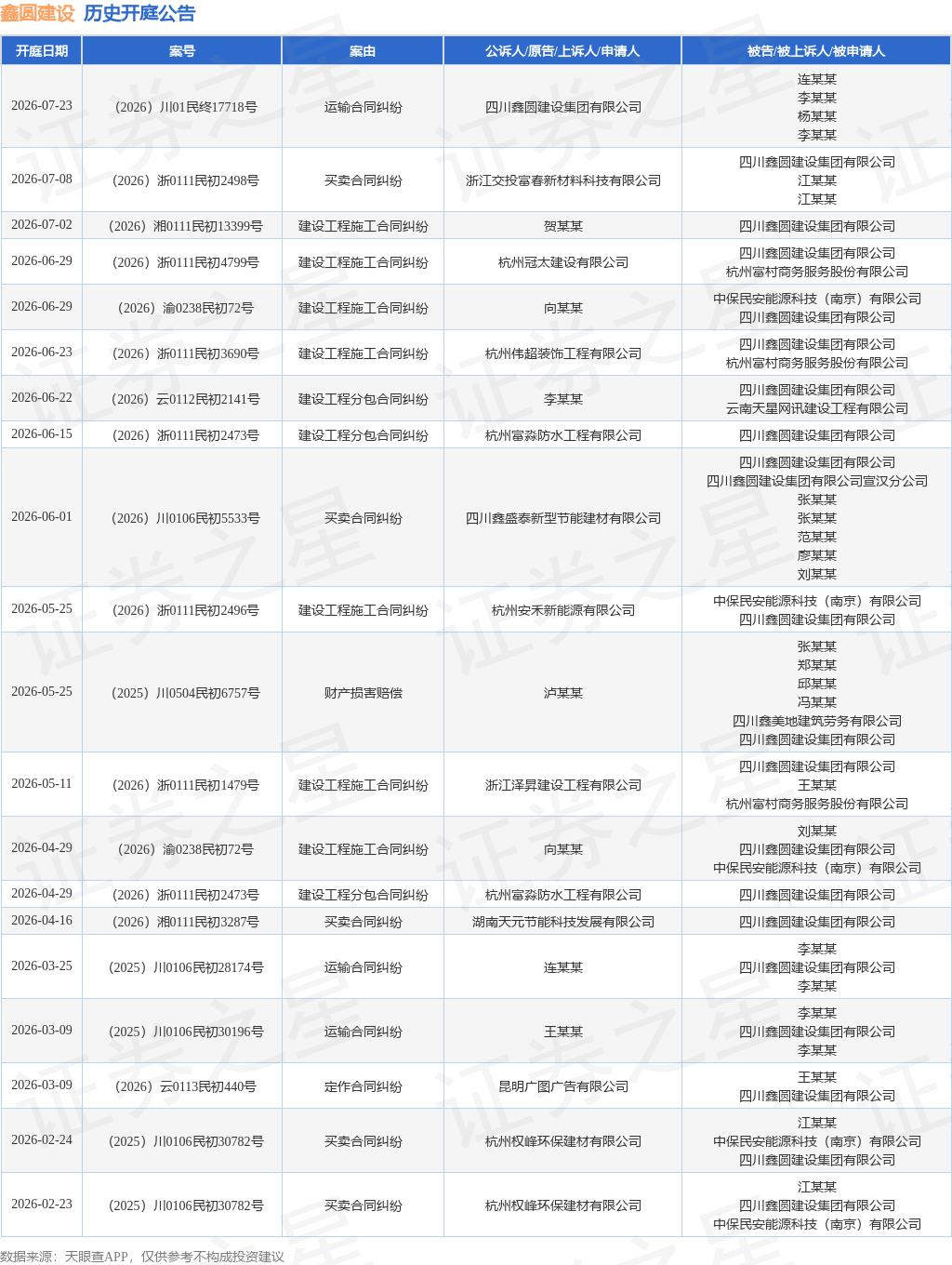 鑫圆建设 历史开庭公告

| 开庭日期 | 案号 | 案由 | 公诉人/原告/上诉人/申请人 | 被告/被上诉人/被申请人 |
|---|---|---|---|---|
| 2026-07-23 | (2026)川01民终17718号 | 运输合同纠纷 | 四川鑫圆建设集团有限公司 | 连某某 李某某 杨某某 李某某 |
| 2026-07-08 | (2026)浙0111民初2498号 | 买卖合同纠纷 | 浙江交投富春新材料科技有限公司 | 四川鑫圆建设集团有限公司 江某某 江某某 |
| 2026-07-02 | (2026)湘0111民初13399号 | 建设工程施工合同纠纷 | 贺某某 | 四川鑫圆建设集团有限公司 |
| 2026-06-29 | (2026)浙0111民初4799号 | 建设工程施工合同纠纷 | 杭州冠太建设有限公司 | 四川鑫圆建设集团有限公司 杭州富村商务服务股份有限公司 |
| 2026-06-29 | (2026)渝0238民初72号 | 建设工程施工合同纠纷 | 向某某 | 中保民安能源科技(南京)有限公司 四川鑫圆建设集团有限公司 |
| 2026-06-23 | (2026)浙0111民初3690号 | 建设工程施工合同纠纷 | 杭州伟超装饰工程有限公司 | 四川鑫圆建设集团有限公司 杭州富村商务服务股份有限公司 |
| 2026-06-22 | (2026)云0112民初2141号 | 建设工程分包合同纠纷 | 李某某 | 四川鑫圆建设集团有限公司 云南天星网讯建设工程有限公司 |
| 2026-06-15 | (2026)浙0111民初2473号 | 建设工程分包合同纠纷 | 杭州富淼防水工程有限公司 | 四川鑫圆建设集团有限公司 |
| 2026-06-01 | (2026)川0106民初5533号 | 买卖合同纠纷 | 四川鑫盛泰新型节能建材有限公司 | 四川鑫圆建设集团有限公司 四川鑫圆建设集团有限公司宣汉分公司 张某某 张某某 范某某 廖某某 刘某某 |
| 2026-05-25 | (2026)浙0111民初2496号 | 建设工程施工合同纠纷 | 杭州安禾新能源有限公司 | 中保民安能源科技(南京)有限公司 四川鑫圆建设集团有限公司 |
| 2026-05-25 | (2025)川0504民初6757号 | 财产损害赔偿 | 泸某某 | 张某某 郑某某 邱某某 冯某某 四川鑫美地建筑劳务有限公司 四川鑫圆建设集团有限公司 |
| 2026-05-11 | (2026)浙0111民初1479号 | 建设工程施工合同纠纷 | 浙江泽昇建设工程有限公司 | 四川鑫圆建设集团有限公司 王某某 杭州富村商务服务股份有限公司 |
| 2026-04-29 | (2026)渝0238民初72号 | 建设工程施工合同纠纷 | 向某某 | 刘某某 四川鑫圆建设集团有限公司 中保民安能源科技(南京)有限公司 |
| 2026-04-29 | (2026)浙0111民初2473号 | 建设工程分包合同纠纷 | 杭州富淼防水工程有限公司 | 四川鑫圆建设集团有限公司 |
| 2026-04-16 | (2026)湘0111民初3287号 | 买卖合同纠纷 | 湖南天元节能科技发展有限公司 | 四川鑫圆建设集团有限公司 |
| 2026-03-25 | (2025)川0106民初28174号 | 运输合同纠纷 | 连某某 | 李某某 四川鑫圆建设集团有限公司 李某某 |
| 2026-03-09 | (2025)川0106民初30196号 | 运输合同纠纷 | 王某某 | 李某某 四川鑫圆建设集团有限公司 李某某 |
| 2026-03-09 | (2026)云0113民初440号 | 定作合同纠纷 | 昆明广图广告有限公司 | 王某某 四川鑫圆建设集团有限公司 |
| 2026-02-24 | (2025)川0106民初30782号 | 买卖合同纠纷 | 杭州权峰环保建材有限公司 | 江某某 中保民安能源科技(南京)有限公司 四川鑫圆建设集团有限公司 |
| 2026-02-23 | (2025)川0106民初30782号 | 买卖合同纠纷 | 杭州权峰环保建材有限公司 | 江某某 四川鑫圆建设集团有限公司 中保民安能源科技(南京)有限公司 |

数据来源:天眼查APP,仅供参考不构成投资建议

证券之星